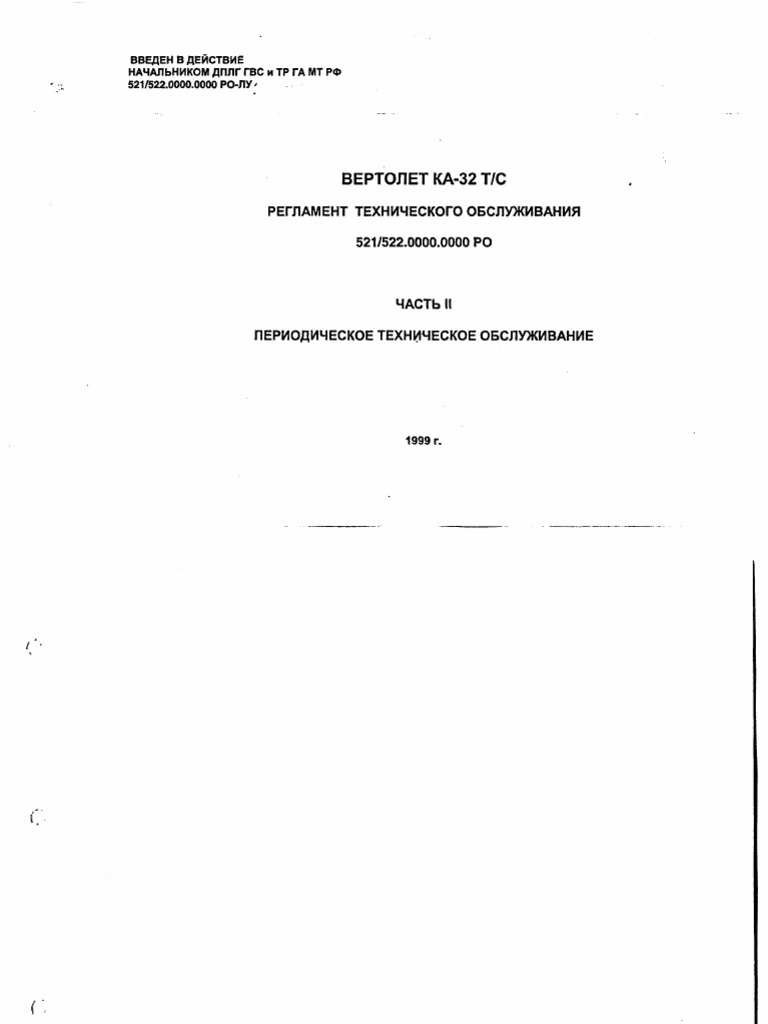 ВВЕДЕН В ДЕЙСТВИЕ
НАЧАЛЬНИКОМ ДПЛГ ГВС и ТР ГА МТ РФ
521/522.0000.0000 РО-ЛУ

ВЕРТОЛЕТ КА-32 Т/С

РЕГЛАМЕНТ ТЕХНИЧЕСКОГО ОБСЛУЖИВАНИЯ

521/522.0000.0000 РО

ЧАСТЬ II

ПЕРИОДИЧЕСКОЕ ТЕХНИЧЕСКОЕ ОБСЛУЖИВАНИЕ

1999 г.